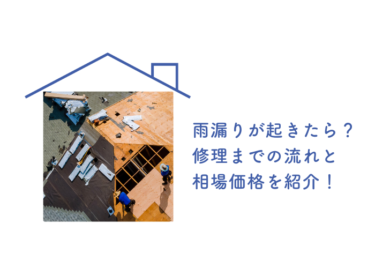 雨漏りが起きたら？
修理までの流れと
相場価格を紹介！